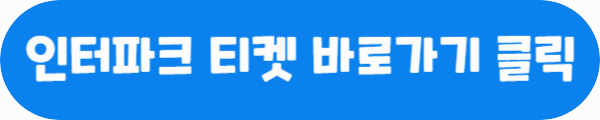 인터파크 티켓 바로가기 클릭